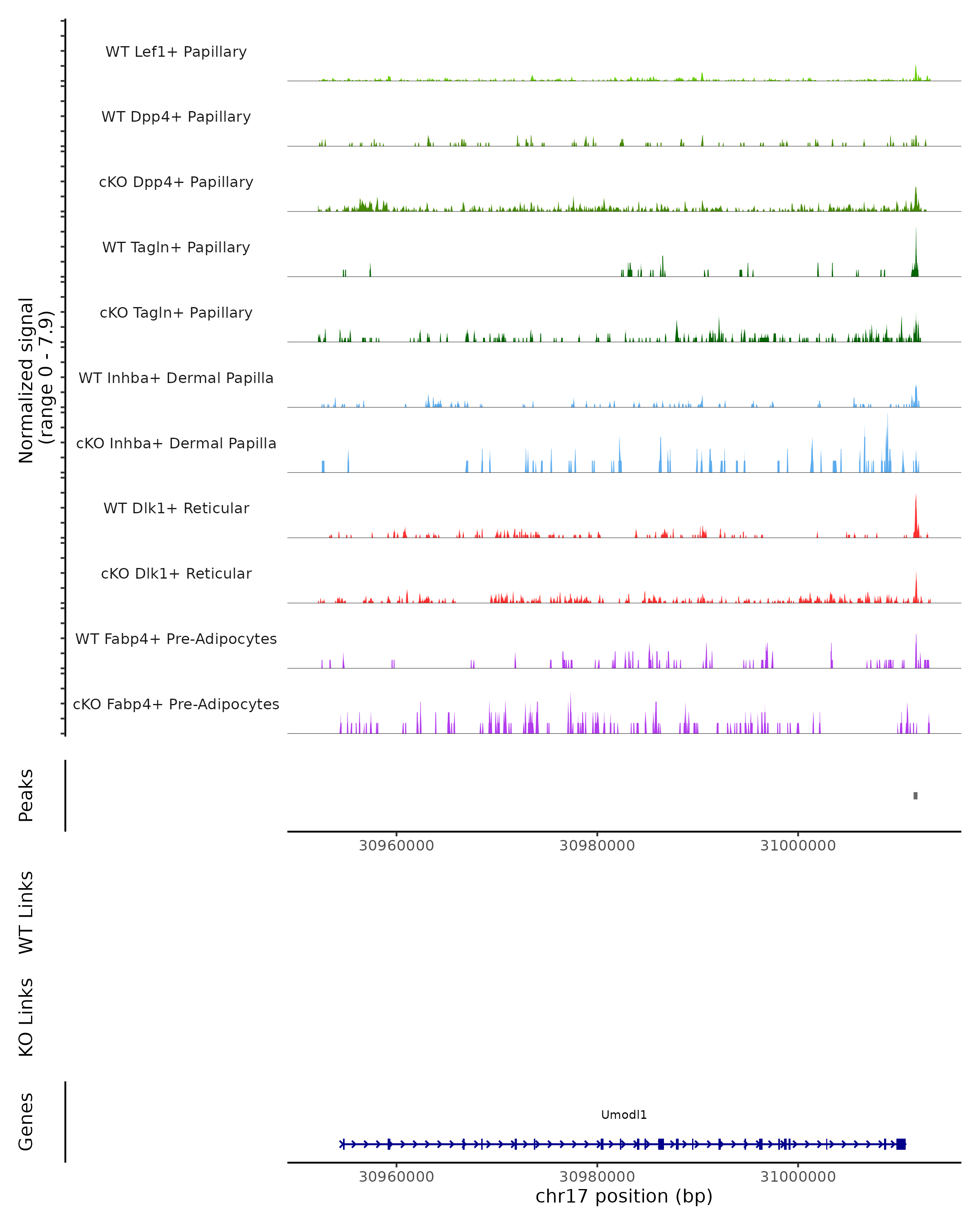 Normalized signal
(range 0 - 7.9)

WT Lef1+ Papillary

WT Dpp4+ Papillary

cKO Dpp4+ Papillary

WT Tagln+ Papillary

cKO Tagln+ Papillary

WT Inhba+ Dermal Papilla

cKO Inhba+ Dermal Papilla

WT Dlk1+ Reticular

cKO Dlk1+ Reticular

WT Fabp4+ Pre-Adipocytes

cKO Fabp4+ Pre-Adipocytes

Peaks

30960000 30980000 31000000

WT Links

KO Links

Genes

Umodl1

30960000 30980000 31000000

chr17 position (bp)